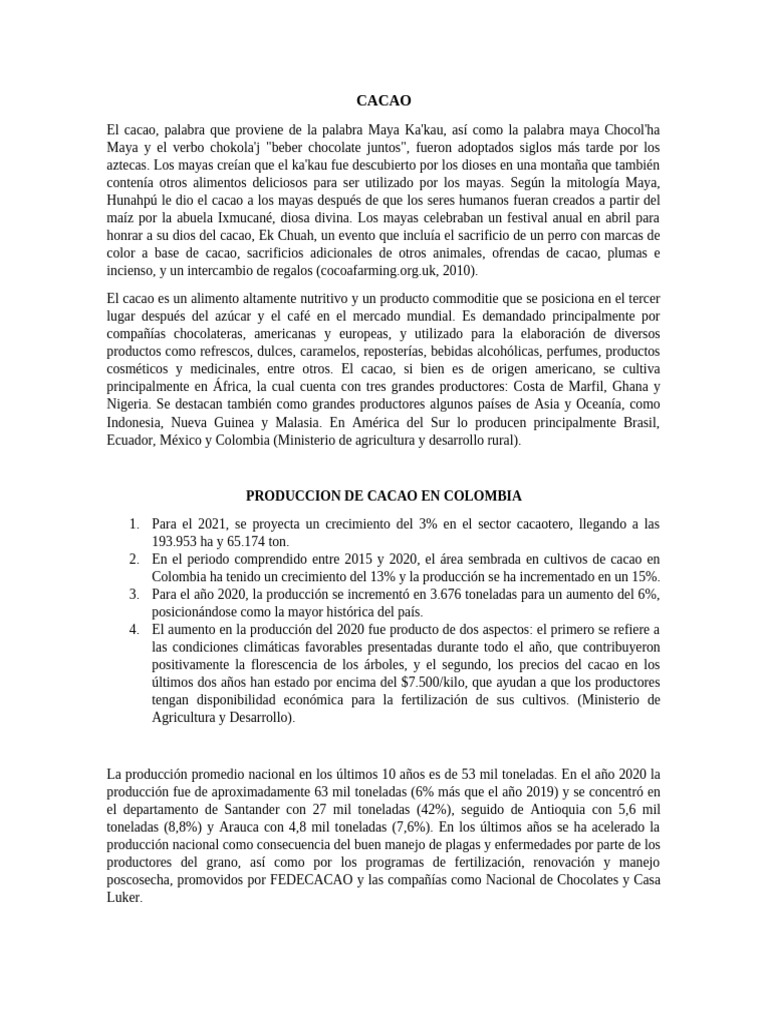 CACAO

El cacao, palabra que proviene de la palabra Maya Ka'kau, así como la palabra maya Chocol'ha Maya y el verbo chokola'j "beber chocolate juntos", fueron adoptados siglos más tarde por los aztecas. Los mayas creían que el ka'kau fue descubierto por los dioses en una montaña que también contenía otros alimentos deliciosos para ser utilizado por los mayas. Según la mitología Maya, Hunahpú le dio el cacao a los mayas después de que los seres humanos fueran creados a partir del maíz por la abuela Ixmucané, diosa divina. Los mayas celebraban un festival anual en abril para honrar a su dios del cacao, Ek Chuah, un evento que incluía el sacrificio de un perro con marcas de color a base de cacao, sacrificios adicionales de otros animales, ofrendas de cacao, plumas e incienso, y un intercambio de regalos (cocoafarming.org.uk, 2010).

El cacao es un alimento altamente nutritivo y un producto commoditie que se posiciona en el tercer lugar después del azúcar y el café en el mercado mundial. Es demandado principalmente por compañías chocolateras, americanas y europeas, y utilizado para la elaboración de diversos productos como refrescos, dulces, caramelos, reposterías, bebidas alcohólicas, perfumes, productos cosméticos y medicinales, entre otros. El cacao, si bien es de origen americano, se cultiva principalmente en África, la cual cuenta con tres grandes productores: Costa de Marfil, Ghana y Nigeria. Se destacan también como grandes productores algunos países de Asia y Oceanía, como Indonesia, Nueva Guinea y Malasia. En América del Sur lo producen principalmente Brasil, Ecuador, México y Colombia (Ministerio de agricultura y desarrollo rural).

PRODUCCION DE CACAO EN COLOMBIA

1. Para el 2021, se proyecta un crecimiento del 3% en el sector cacaotero, llegando a las 193.953 ha y 65.174 ton.
2. En el periodo comprendido entre 2015 y 2020, el área sembrada en cultivos de cacao en Colombia ha tenido un crecimiento del 13% y la producción se ha incrementado en un 15%.
3. Para el año 2020, la producción se incrementó en 3.676 toneladas para un aumento del 6%, posicionándose como la mayor histórica del país.
4. El aumento en la producción del 2020 fue producto de dos aspectos: el primero se refiere a las condiciones climáticas favorables presentadas durante todo el año, que contribuyeron positivamente la florescencia de los árboles, y el segundo, los precios del cacao en los últimos dos años han estado por encima del $7.500/kilo, que ayudan a que los productores tengan disponibilidad económica para la fertilización de sus cultivos. (Ministerio de Agricultura y Desarrollo).

La producción promedio nacional en los últimos 10 años es de 53 mil toneladas. En el año 2020 la producción fue de aproximadamente 63 mil toneladas (6% más que el año 2019) y se concentró en el departamento de Santander con 27 mil toneladas (42%), seguido de Antioquia con 5,6 mil toneladas (8,8%) y Arauca con 4,8 mil toneladas (7,6%). En los últimos años se ha acelerado la producción nacional como consecuencia del buen manejo de plagas y enfermedades por parte de los productores del grano, así como por los programas de fertilización, renovación y manejo poscosecha, promovidos por FEDECACAO y las compañías como Nacional de Chocolates y Casa Luker.